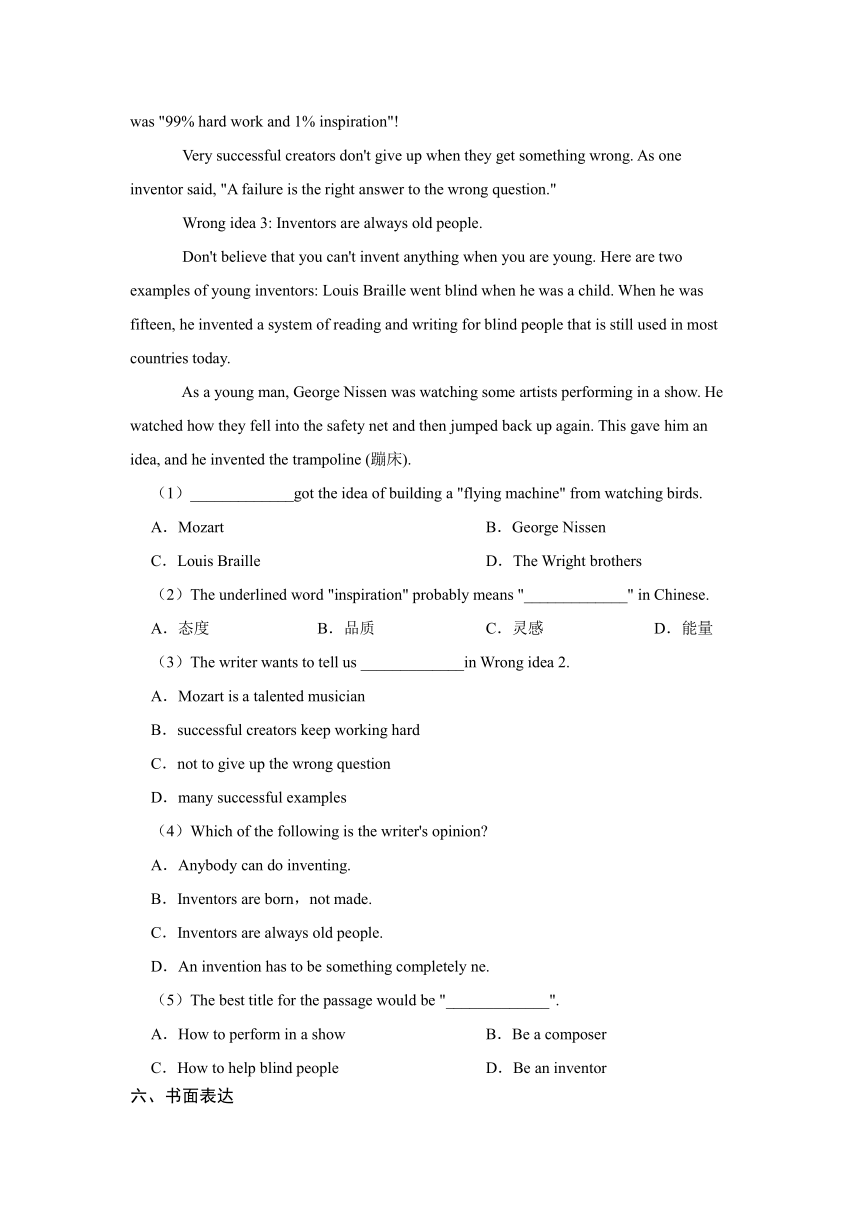 was "99% hard work and 1% inspiration"!

Very successful creators don't give up when they get something wrong. As one inventor said, "A failure is the right answer to the wrong question."

Wrong idea 3: Inventors are always old people.

Don't believe that you can't invent anything when you are young. Here are two examples of young inventors: Louis Braille went blind when he was a child. When he was fifteen, he invented a system of reading and writing for blind people that is still used in most countries today.

As a young man, George Nissen was watching some artists performing in a show. He watched how they fell into the safety net and then jumped back up again. This gave him an idea, and he invented the trampoline (蹦床).

（1）_____________got the idea of building a "flying machine" from watching birds.

A．Mozart
B．George Nissen
C．Louis Braille
D．The Wright brothers

（2）The underlined word "inspiration" probably means "_____________" in Chinese.

A．态度
B．品质
C．灵感
D．能量

（3）The writer wants to tell us _____________in Wrong idea 2.

A．Mozart is a talented musician
B．successful creators keep working hard
C．not to give up the wrong question
D．many successful examples

（4）Which of the following is the writer's opinion?

A．Anybody can do inventing.
B．Inventors are born，not made.
C．Inventors are always old people.
D．An invention has to be something completely ne.

（5）The best title for the passage would be "_____________".

A．How to perform in a show
B．Be a composer
C．How to help blind people
D．Be an inventor

六、书面表达